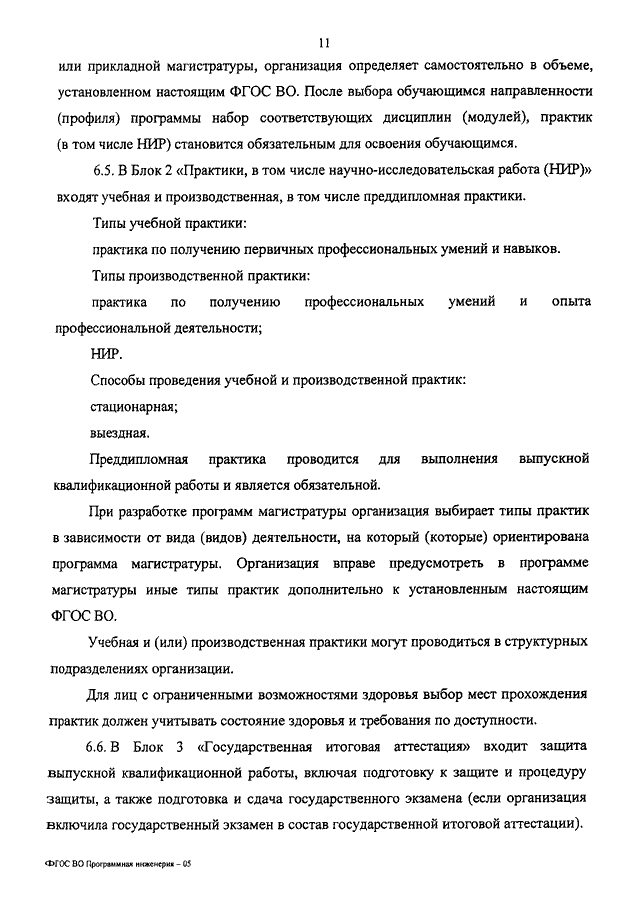 11

или прикладной магистратуры, организация определяет самостоятельно в объеме, установленном настоящим ФГОС ВО. После выбора обучающимся направленности (профиля) программы набор соответствующих дисциплин (модулей), практик (в том числе НИР) становится обязательным для освоения обучающимся.

6.5. В Блок 2 «Практики, в том числе научно-исследовательская работа (НИР)» входят учебная и производственная, в том числе преддипломная практики.

Типы учебной практики:

практика по получению первичных профессиональных умений и навыков.

Типы производственной практики:

практика по получению профессиональных умений и опыта профессиональной деятельности;

НИР.

Способы проведения учебной и производственной практик:

стационарная;

выездная.

Преддипломная практика проводится для выполнения выпускной квалификационной работы и является обязательной.

При разработке программ магистратуры организация выбирает типы практик в зависимости от вида (видов) деятельности, на который (которые) ориентирована программа магистратуры. Организация вправе предусмотреть в программе магистратуры иные типы практик дополнительно к установленным настоящим ФГОС ВО.

Учебная и (или) производственная практики могут проводиться в структурных подразделениях организации.

Для лиц с ограниченными возможностями здоровья выбор мест прохождения практик должен учитывать состояние здоровья и требования по доступности.

6.6. В Блок 3 «Государственная итоговая аттестация» входит защита выпускной квалификационной работы, включая подготовку к защите и процедуру защиты, а также подготовка и сдача государственного экзамена (если организация включила государственный экзамен в состав государственной итоговой аттестации).

ФГОС ВО Программная инженерия – 05